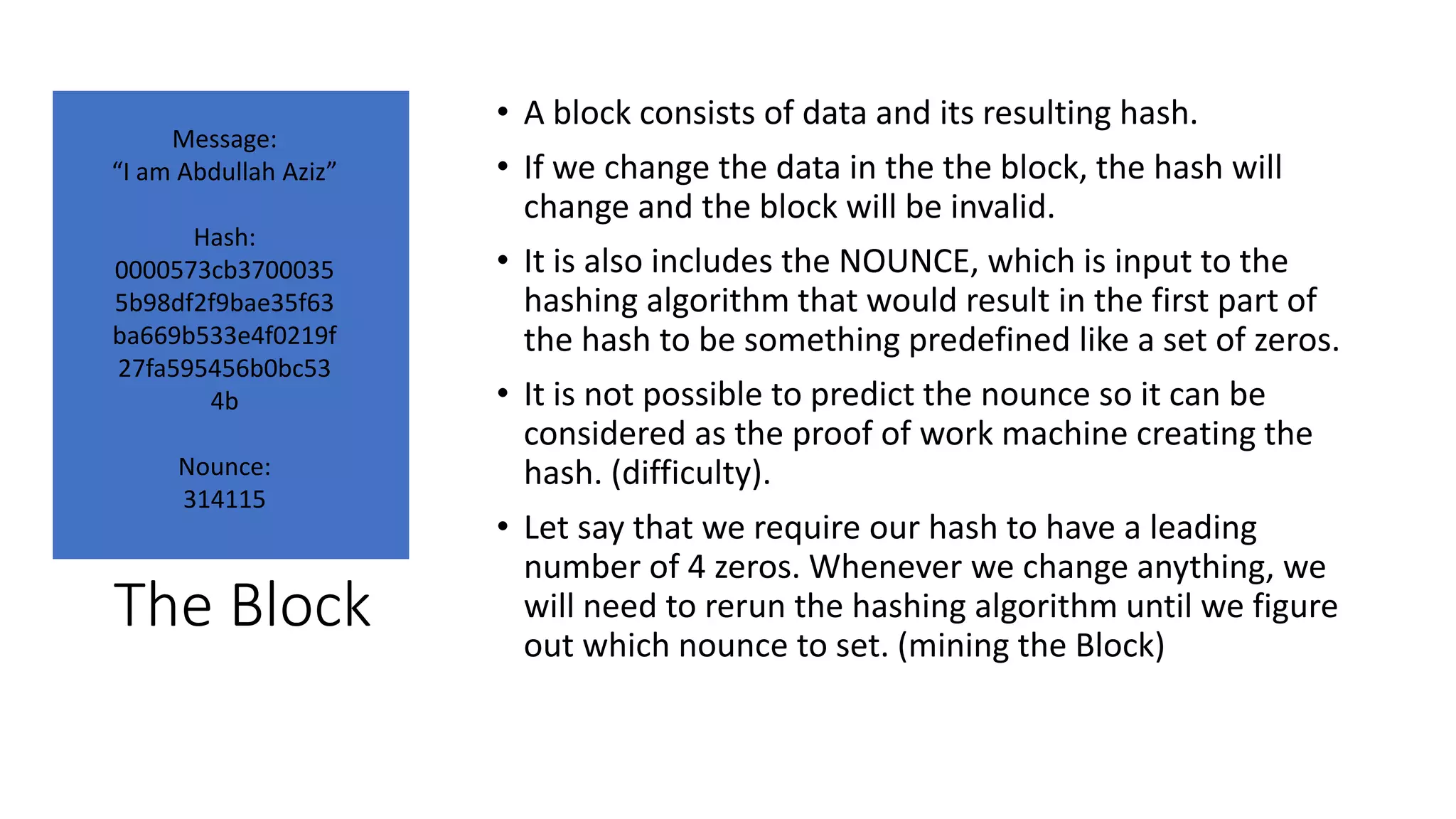 Message:
“I am Abdullah Aziz”

Hash:
0000573cb3700035
5b98df2f9bae35f63
ba669b533e4f0219f
27fa595456b0bc53
4b

Nounce:
314115

The Block

• A block consists of data and its resulting hash.

• If we change the data in the the block, the hash will change and the block will be invalid.

• It is also includes the NOUNCE, which is input to the hashing algorithm that would result in the first part of the hash to be something predefined like a set of zeros.

• It is not possible to predict the nounce so it can be considered as the proof of work machine creating the hash. (difficulty).

• Let say that we require our hash to have a leading number of 4 zeros. Whenever we change anything, we will need to rerun the hashing algorithm until we figure out which nounce to set. (mining the Block)